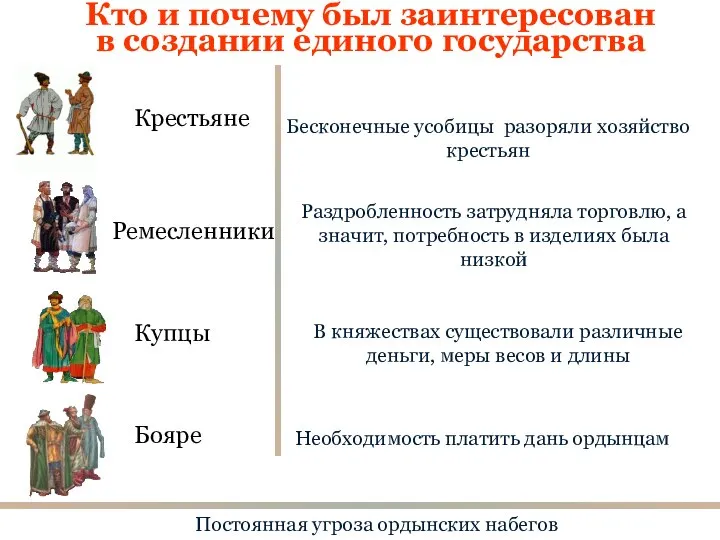 Кто и почему был заинтересован в создании единого государства

Крестьяне

Бесконечные усобицы разоряли хозяйство крестьян

Ремесленники

Раздробленность затрудняла торговлю, а значит, потребность в изделиях была низкой

Купцы

В княжествах существовали различные деньги, меры весов и длины

Бояре

Необходимость платить дань ордынцам

Постоянная угроза ордынских набегов